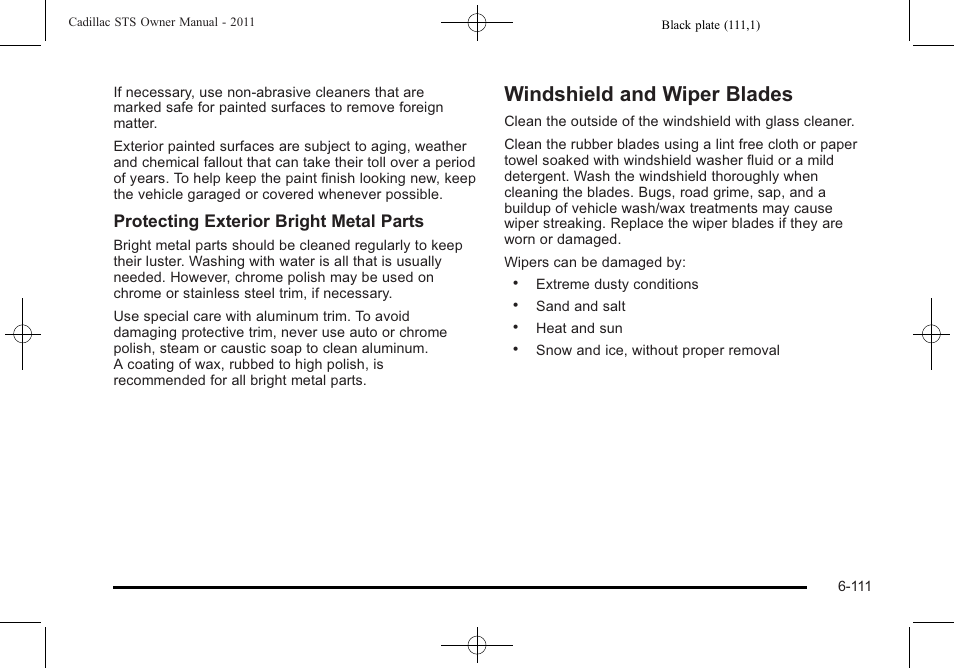 Cadillac STS Owner Manual - 2011

Black plate (111,1)

If necessary, use non-abrasive cleaners that are marked safe for painted surfaces to remove foreign matter.

Exterior painted surfaces are subject to aging, weather and chemical fallout that can take their toll over a period of years. To help keep the paint finish looking new, keep the vehicle garaged or covered whenever possible.

Protecting Exterior Bright Metal Parts

Bright metal parts should be cleaned regularly to keep their luster. Washing with water is all that is usually needed. However, chrome polish may be used on chrome or stainless steel trim, if necessary.

Use special care with aluminum trim. To avoid damaging protective trim, never use auto or chrome polish, steam or caustic soap to clean aluminum. A coating of wax, rubbed to high polish, is recommended for all bright metal parts.

Windshield and Wiper Blades

Clean the outside of the windshield with glass cleaner.

Clean the rubber blades using a lint free cloth or paper towel soaked with windshield washer fluid or a mild detergent. Wash the windshield thoroughly when cleaning the blades. Bugs, road grime, sap, and a buildup of vehicle wash/wax treatments may cause wiper streaking. Replace the wiper blades if they are worn or damaged.

Wipers can be damaged by:

• Extreme dusty conditions

• Sand and salt

• Heat and sun

• Snow and ice, without proper removal

6-111